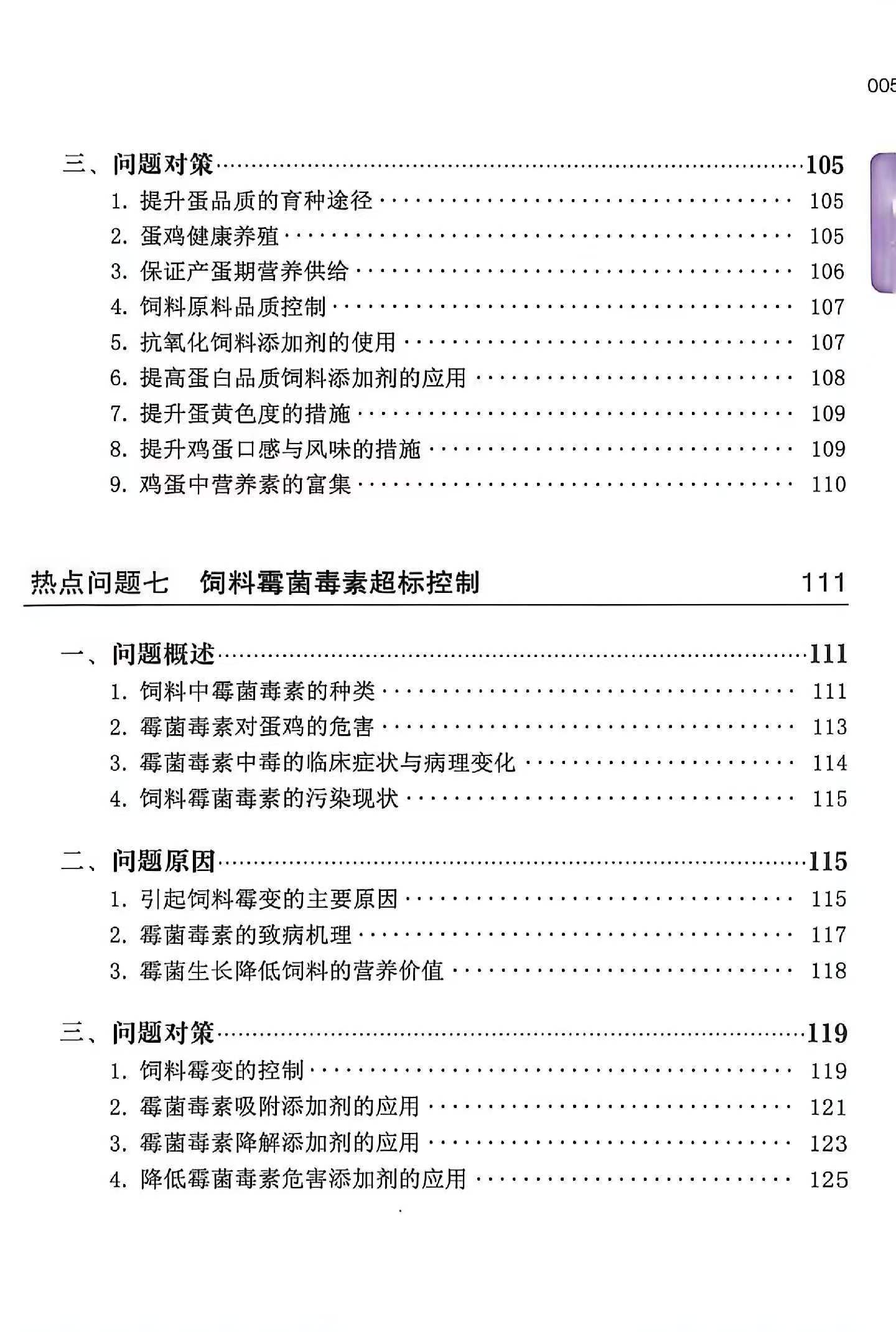 005

三、问题对策 105

1.提升蛋品质的育种途径 105

2.蛋鸡健康养殖 105

3.保证产蛋期营养供给 106

4.饲料原料品质控制 107

5.抗氧化饲料添加剂的使用 107

6.提高蛋白品质饲料添加剂的应用 108

7.提升蛋黄色度的措施 109

8.提升鸡蛋口感与风味的措施 109

9.鸡蛋中营养素的富集 110

热点问题七 饲料霉菌毒素超标控制 111

一、问题概述 111

1.饲料中霉菌毒素的种类 111

2.霉菌毒素对蛋鸡的危害 113

3.霉菌毒素中毒的临床症状与病理变化 114

4.饲料霉菌毒素的污染现状 115

二、问题原因 115

1.引起饲料霉变的主要原因 115

2.霉菌毒素的致病机理 117

3.霉菌生长降低饲料的营养价值 118

三、问题对策 119

1.饲料霉变的控制 119

2.霉菌毒素吸附添加剂的应用 121

3.霉菌毒素降解添加剂的应用 123

4.降低霉菌毒素危害添加剂的应用 125